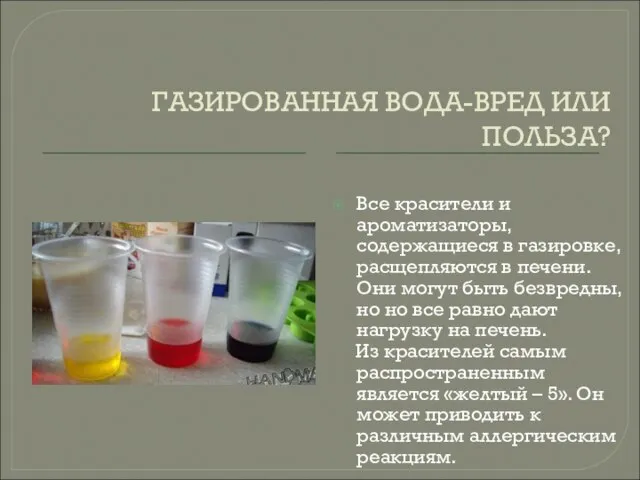 ГАЗИРОВАННАЯ ВОДА-ВРЕД ИЛИ ПОЛЬЗА?

Все красители и ароматизаторы, содержащиеся в газировке, расщепляются в печени. Они могут быть безвредны, но но все равно дают нагрузку на печень.
Из красителей самым распространенным является «желтый – 5». Он может приводить к различным аллергическим реакциям.

HANDMA